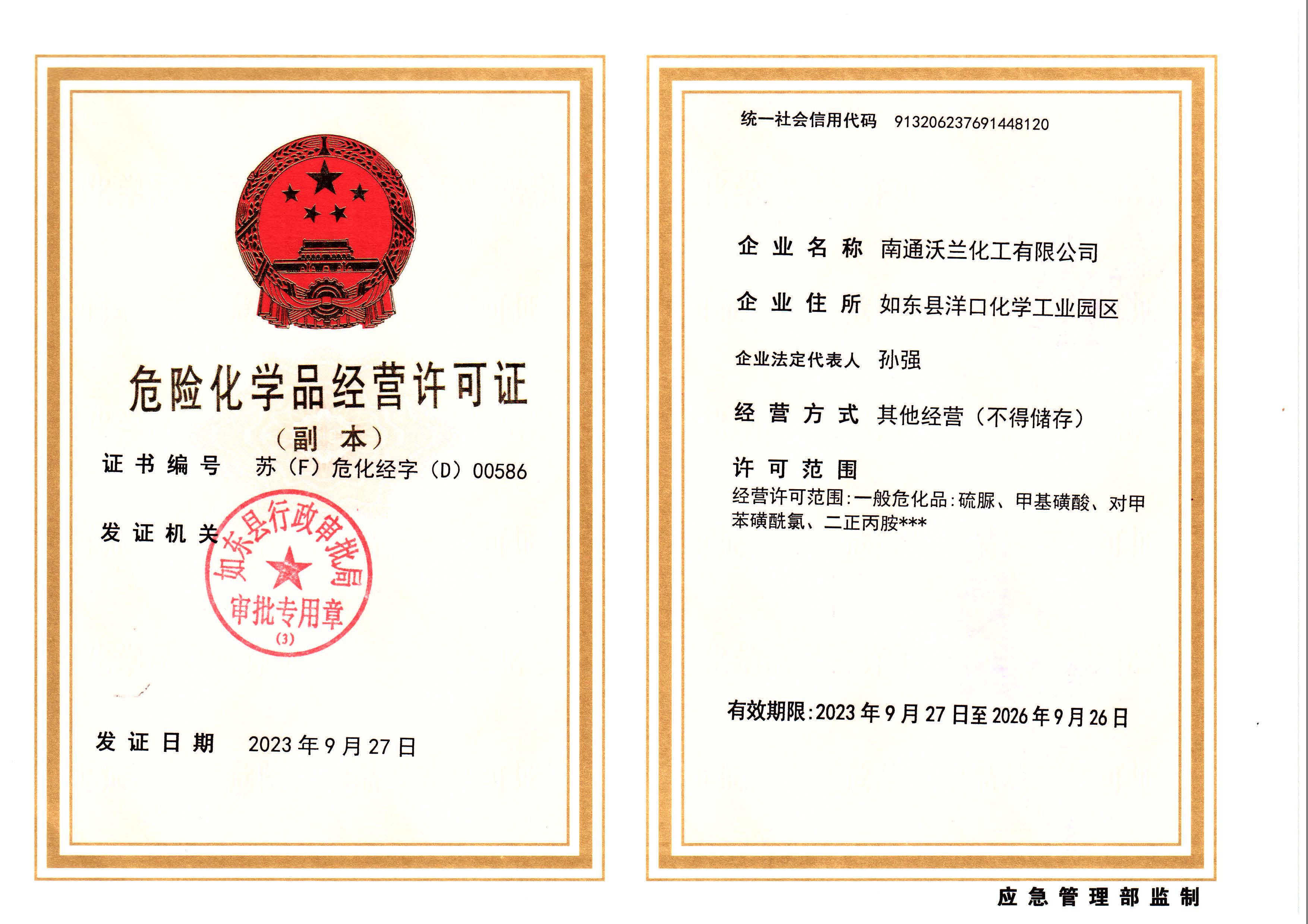 危险化学品经营许可证
（副 本）

证书编号 苏（F）危化经字（D）00586

发证机关

如东县行政审批局
审批专用章
(3)

发证日期 2023年9月27日

统一社会信用代码 913206237691448120

企业名称 南通沃兰化工有限公司

企业住所 如东县洋口化学工业园区

企业法定代表人 孙强

经营方式 其他经营（不得储存）

许可范围

经营许可范围：一般危化品：硫脲、甲基磺酸、对甲苯磺酰氯、二正丙胺***

有效期限：2023年9月27日至2026年9月26日

应急管理部监制